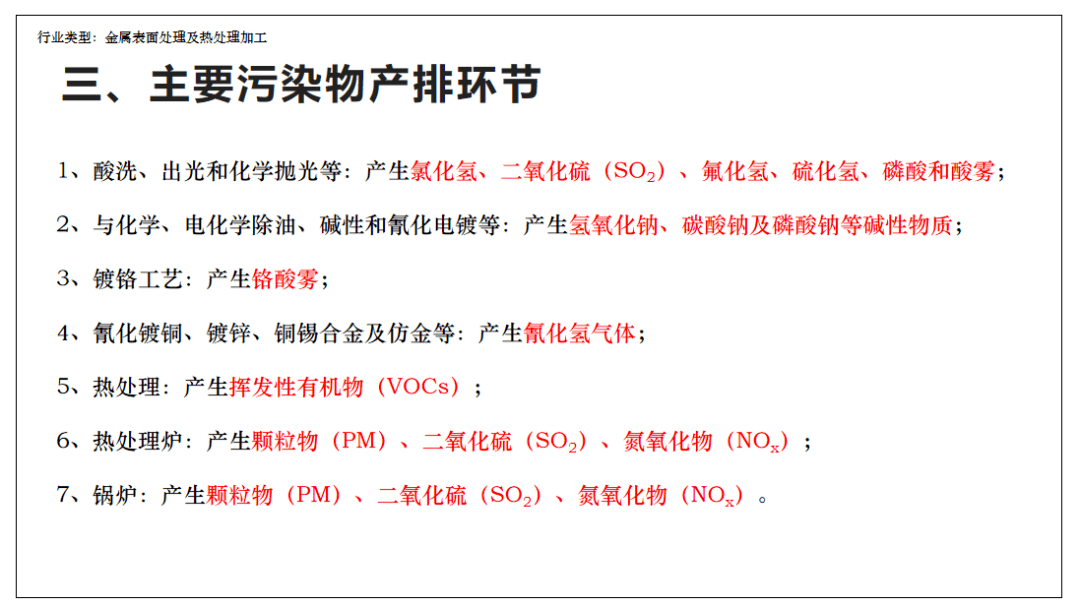 行业类型：金属表面处理及热处理加工

三、主要污染物产排环节

1、酸洗、出光和化学抛光等：产生氯化氢、二氧化硫（$SO_2$）、氟化氢、硫化氢、磷酸和酸雾；

2、与化学、电化学除油、碱性和氰化电镀等：产生氢氧化钠、碳酸钠及磷酸钠等碱性物质；

3、镀铬工艺：产生铬酸雾；

4、氰化镀铜、镀锌、铜锡合金及仿金等：产生氰化氢气体；

5、热处理：产生挥发性有机物（VOCs）；

6、热处理炉：产生颗粒物（PM）、二氧化硫（$SO_2$）、氮氧化物（$NO_x$）；

7、锅炉：产生颗粒物（PM）、二氧化硫（$SO_2$）、氮氧化物（$NO_x$）。